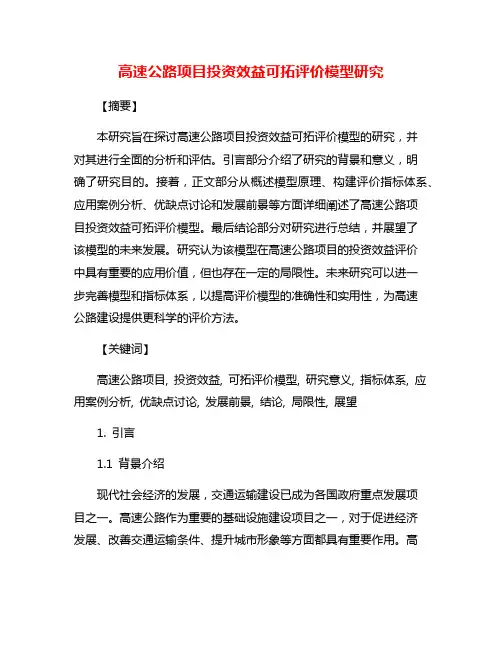 高速公路项目投资效益可拓评价模型研究

【摘要】

本研究旨在探讨高速公路项目投资效益可拓评价模型的研究，并对其进行全面的分析和评估。引言部分介绍了研究的背景和意义，明确了研究目的。接着，正文部分从概述模型原理、构建评价指标体系、应用案例分析、优缺点讨论和发展前景等方面详细阐述了高速公路项目投资效益可拓评价模型。最后结论部分对研究进行总结，并展望了该模型的未来发展。研究认为该模型在高速公路项目的投资效益评价中具有重要的应用价值，但也存在一定的局限性。未来研究可以进一步完善模型和指标体系，以提高评价模型的准确性和实用性，为高速公路建设提供更科学的评价方法。

【关键词】

高速公路项目, 投资效益, 可拓评价模型, 研究意义, 指标体系, 应用案例分析, 优缺点讨论, 发展前景, 结论, 局限性, 展望

1. 引言

1.1 背景介绍

现代社会经济的发展，交通运输建设已成为各国政府重点发展项目之一。高速公路作为重要的基础设施建设项目之一，对于促进经济发展、改善交通运输条件、提升城市形象等方面都具有重要作用。高